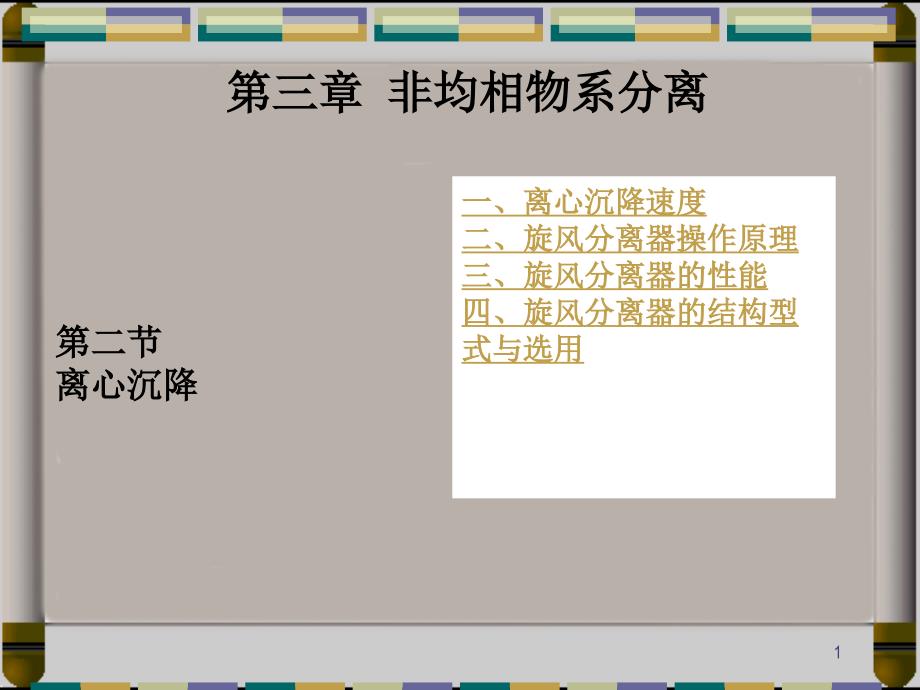 第三章 非均相物系分离

第二节
离心沉降

一、离心沉降速度
二、旋风分离器操作原理
三、旋风分离器的性能
四、旋风分离器的结构型式与选用

1